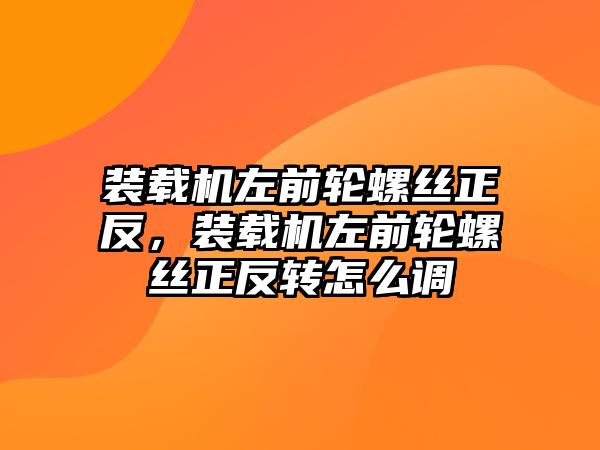 装载机左前轮螺丝正反，装载机左前轮螺丝正反转怎么调